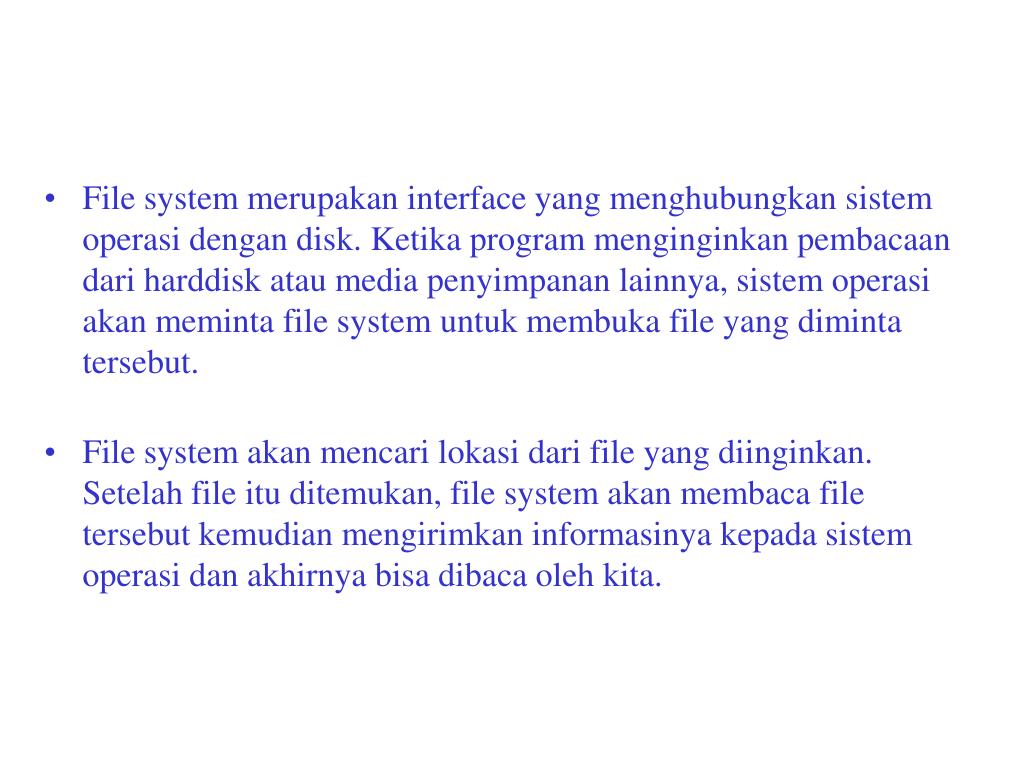 • File system merupakan interface yang menghubungkan sistem operasi dengan disk. Ketika program menginginkan pembacaan dari harddisk atau media penyimpanan lainnya, sistem operasi akan meminta file system untuk membuka file yang diminta tersebut.

• File system akan mencari lokasi dari file yang diinginkan. Setelah file itu ditemukan, file system akan membaca file tersebut kemudian mengirimkan informasinya kepada sistem operasi dan akhirnya bisa dibaca oleh kita.